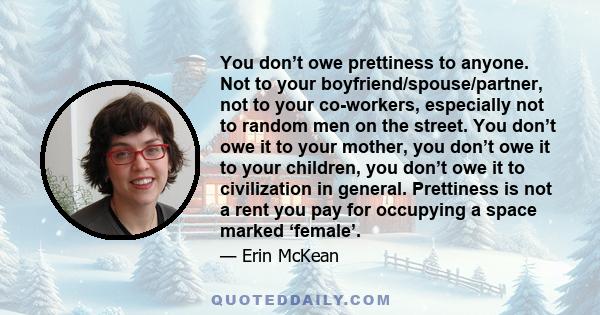 You don’t owe prettiness to anyone. Not to your boyfriend/spouse/partner, not to your co-workers, especially not to random men on the street. You don’t owe it to your mother, you don’t owe it to your children, you don’t owe it to civilization in general. Prettiness is not a rent you pay for occupying a space marked ‘female’.

— Erin McKean

QUOTEDDAILY.COM